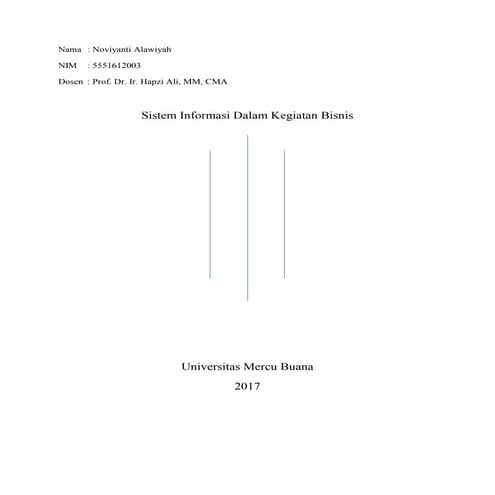 Nama : Noviyanti Alawiyah

NIM : 5551612003

Dosen : Prof. Dr. Ir. Hapzi Ali, MM, CMA

Sistem Informasi Dalam Kegiatan Bisnis

Universitas Mercu Buana

2017